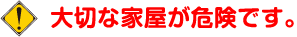 !

大切な家屋が危険です。